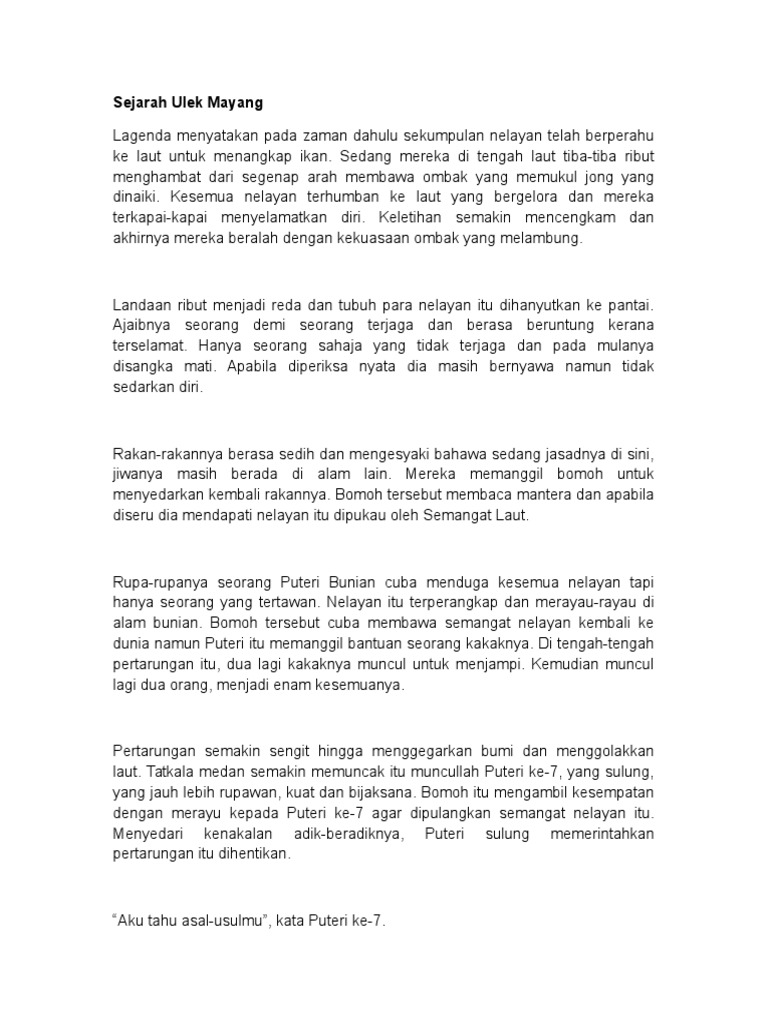 Sejarah Ulek Mayang

Lagenda menyatakan pada zaman dahulu sekumpulan nelayan telah berperahu ke laut untuk menangkap ikan. Sedang mereka di tengah laut tiba-tiba ribut menghambat dari segenap arah membawa ombak yang memukul jong yang dinaiki. Kesemua nelayan terhumban ke laut yang bergelora dan mereka terkapai-kapai menyelamatkan diri. Keletihan semakin mencengkam dan akhirnya mereka beralah dengan kekuasaan ombak yang melambung.

Landaan ribut menjadi reda dan tubuh para nelayan itu dihanyutkan ke pantai. Ajaibnya seorang demi seorang terjaga dan berasa beruntung kerana terselamat. Hanya seorang sahaja yang tidak terjaga dan pada mulanya disangka mati. Apabila diperiksa nyata dia masih bernyawa namun tidak sedarkan diri.

Rakan-rakannya berasa sedih dan mengesyaki bahawa sedang jasadnya di sini, jiwanya masih berada di alam lain. Mereka memanggil bomoh untuk menyedarkan kembali rakannya. Bomoh tersebut membaca mantera dan apabila diseru dia mendapati nelayan itu dipukau oleh Semangat Laut.

Rupa-rupanya seorang Puteri Bunian cuba menduga kesemua nelayan tapi hanya seorang yang tertawan. Nelayan itu terperangkap dan merayau-rayau di alam bunian. Bomoh tersebut cuba membawa semangat nelayan kembali ke dunia namun Puteri itu memanggil bantuan seorang kakaknya. Di tengah-tengah pertarungan itu, dua lagi kakaknya muncul untuk menjampi. Kemudian muncul lagi dua orang, menjadi enam kesemuanya.

Pertarungan semakin sengit hingga menggegarkan bumi dan menggolakkan laut. Tatkala medan semakin memuncak itu muncullah Puteri ke-7, yang sulung, yang jauh lebih rupawan, kuat dan bijaksana. Bomoh itu mengambil kesempatan dengan merayu kepada Puteri ke-7 agar dipulangkan semangat nelayan itu. Menyedari kenakalan adik-beradiknya, Puteri sulung memerintahkan pertarungan itu dihentikan.

“Aku tahu asal-usulmu”, kata Puteri ke-7.